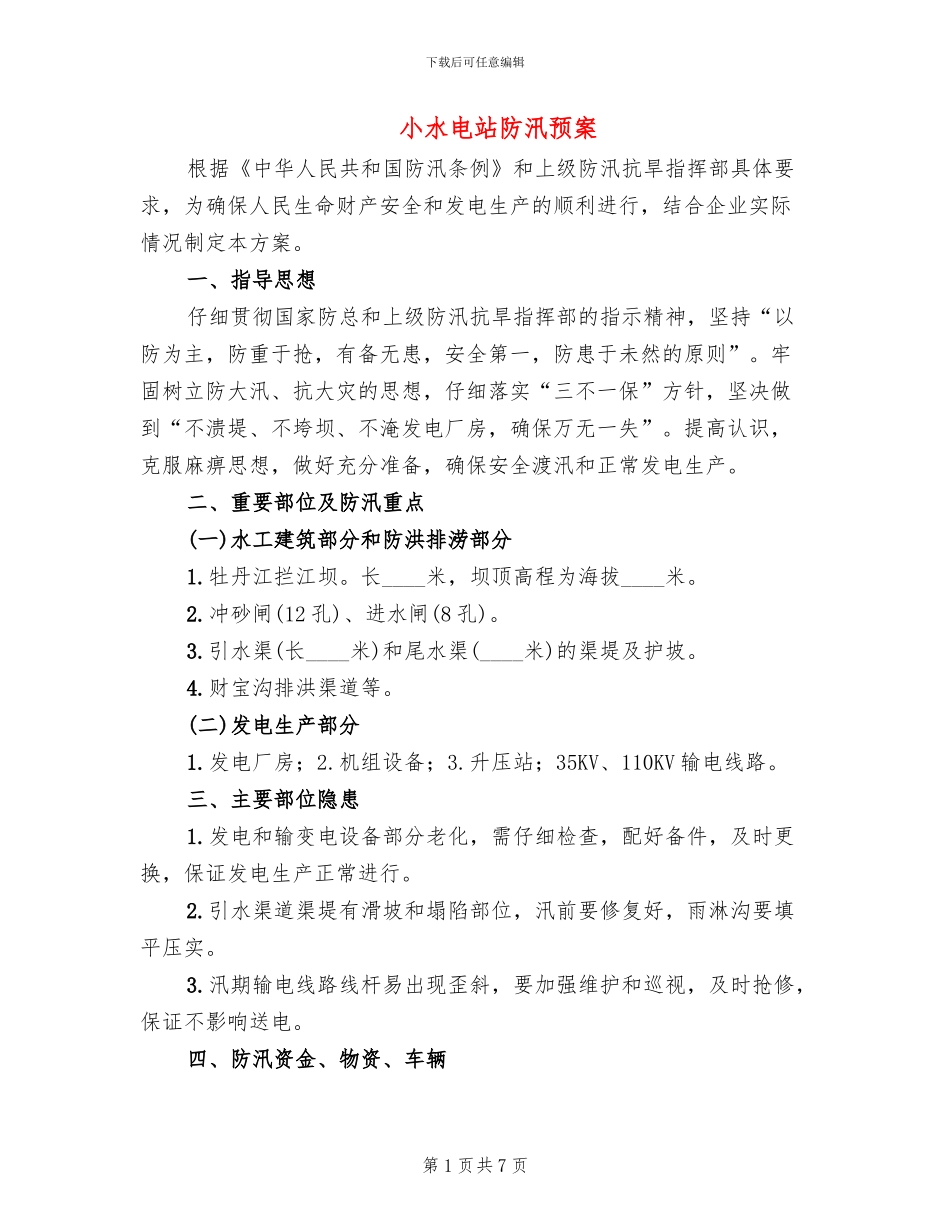 下载后可任意编辑

小水电站防汛预案

根据《中华人民共和国防汛条例》和上级防汛抗旱指挥部具体要求，为确保人民生命财产安全和发电生产的顺利进行，结合企业实际情况制定本方案。

一、指导思想

仔细贯彻国家防总和上级防汛抗旱指挥部的指示精神，坚持“以防为主，防重于抢，有备无患，安全第一，防患于未然的原则”。牢固树立防大汛、抗大灾的思想，仔细落实“三不一保”方针，坚决做到“不溃堤、不垮坝、不淹发电厂房，确保万无一失”。提高认识，克服麻痹思想，做好充分准备，确保安全渡汛和正常发电生产。

二、重要部位及防汛重点

(一)水工建筑部分和防洪排涝部分

1.牡丹江拦江坝。长____米，坝顶高程为海拔____米。

2.冲砂闸(12孔)、进水闸(8孔)。

3.引水渠(长____米)和尾水渠(____米)的渠堤及护坡。

4.财宝沟排洪渠道等。

(二)发电生产部分

1.发电厂房；2.机组设备；3.升压站；35KV、110KV输电线路。

三、主要部位隐患

1.发电和输变电设备部分老化，需仔细检查，配好备件，及时更换，保证发电生产正常进行。

2.引水渠道渠堤有滑坡和塌陷部位，汛前要修复好，雨淋沟要填平压实。

3.汛期输电线路线杆易出现歪斜，要加强维护和巡视，及时抢修，保证不影响送电。

四、防汛资金、物资、车辆

第1页共7页